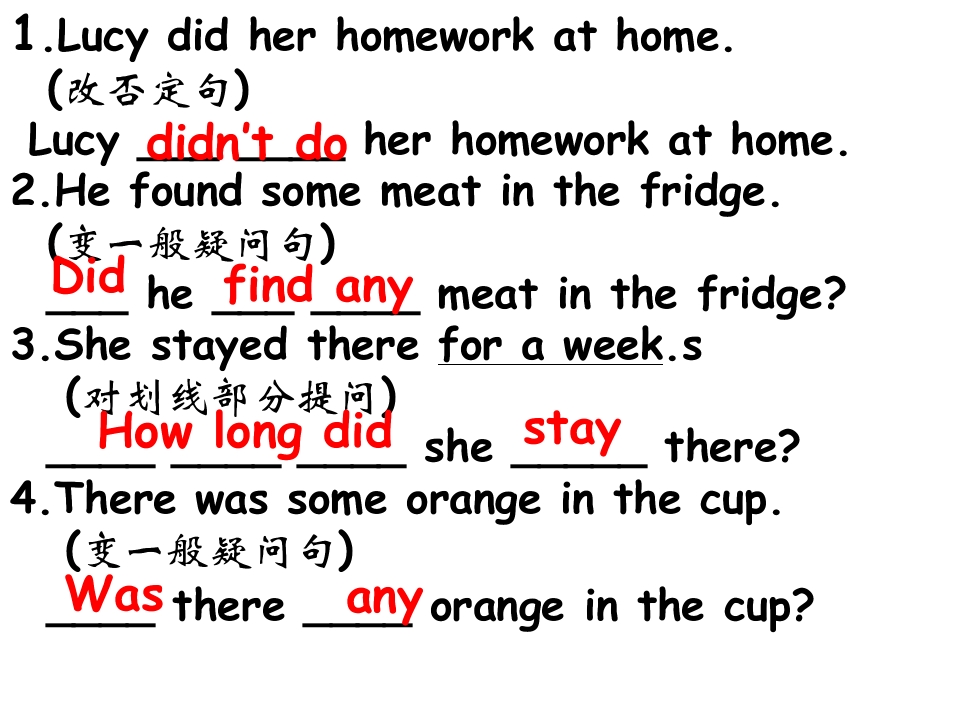 1.Lucy did her homework at home.
(改否定句)
Lucy didn't do her homework at home.
2.He found some meat in the fridge.
(变一般疑问句)
Did he find any meat in the fridge?
3.She stayed there for a week.s
(对划线部分提问)
How long did she stay there?
4.There was some orange in the cup.
(变一般疑问句)
Was there any orange in the cup?